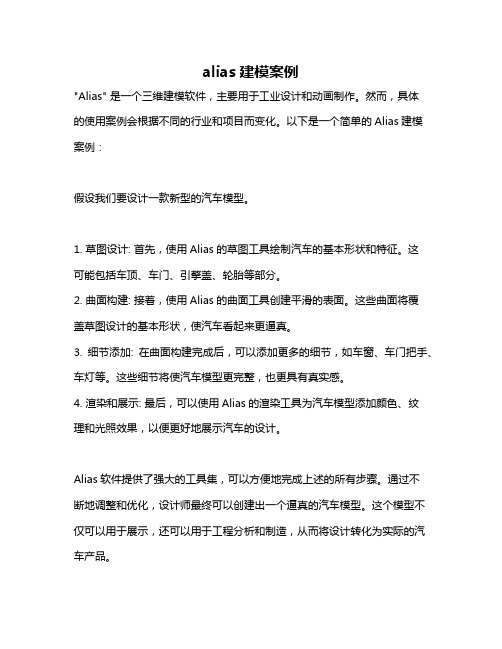 alias 建模案例

"Alias" 是一个三维建模软件，主要用于工业设计和动画制作。然而，具体的使用案例会根据不同的行业和项目而变化。以下是一个简单的 Alias 建模案例：

假设我们要设计一款新型的汽车模型。

1. 草图设计: 首先，使用 Alias 的草图工具绘制汽车的基本形状和特征。这可能包括车顶、车门、引擎盖、轮胎等部分。
2. 曲面构建: 接着，使用 Alias 的曲面工具创建平滑的表面。这些曲面将覆盖草图设计的基本形状，使汽车看起来更逼真。
3. 细节添加: 在曲面构建完成后，可以添加更多的细节，如车窗、车门把手、车灯等。这些细节将使汽车模型更完整，也更具有真实感。
4. 渲染和展示: 最后，可以使用 Alias 的渲染工具为汽车模型添加颜色、纹理和光照效果，以便更好地展示汽车的设计。

Alias 软件提供了强大的工具集，可以方便地完成上述的所有步骤。通过不断地调整和优化，设计师最终可以创建出一个逼真的汽车模型。这个模型不仅可以用于展示，还可以用于工程分析和制造，从而将设计转化为实际的汽车产品。